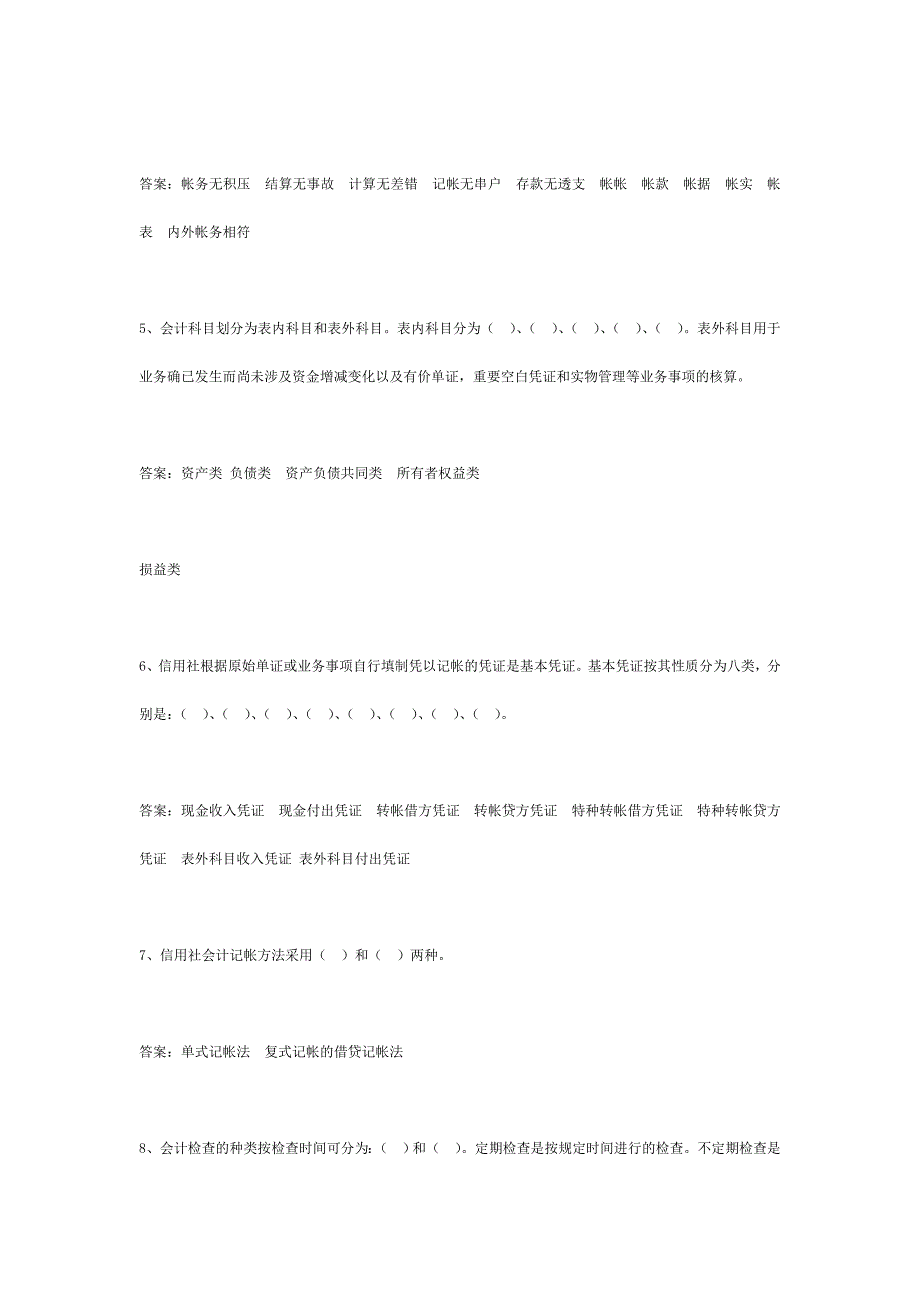 答案：帐务无积压　结算无事故　计算无差错　记帐无串户　存款无透支　帐帐　帐款　帐据　帐实　帐表　内外帐务相符

5、会计科目划分为表内科目和表外科目。表内科目分为（　）、（　）、（　）、（　）、（　）。表外科目用于业务确已发生而尚未涉及资金增减变化以及有价单证，重要空白凭证和实物管理等业务事项的核算。

答案：资产类 负债类　资产负债共同类　所有者权益类

损益类

6、信用社根据原始单证或业务事项自行填制凭以记帐的凭证是基本凭证。基本凭证按其性质分为八类，分别是：（　）、（　）、（　）、（　）、（　）、（　）、（　）、（　）。

答案：现金收入凭证　现金付出凭证　转帐借方凭证　转帐贷方凭证　特种转帐借方凭证　特种转帐贷方凭证　表外科目收入凭证 表外科目付出凭证

7、信用社会计记帐方法采用（　）和（　）两种。

答案：单式记帐法　复式记帐的借贷记帐法

8、会计检查的种类按检查时间可分为：（　）和（　）。定期检查是按规定时间进行的检查。不定期检查是